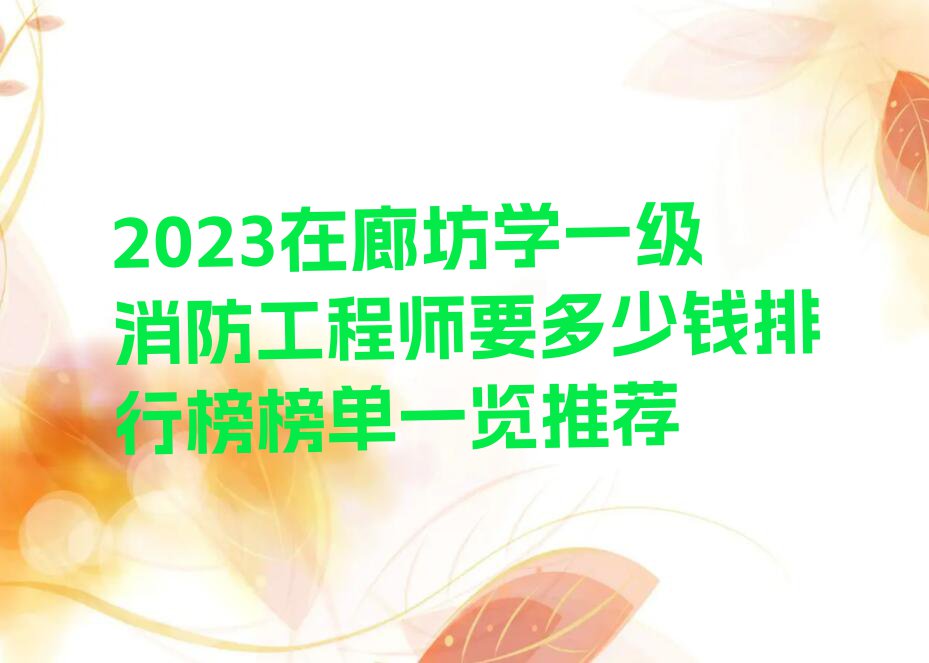 2023在廊坊学一级消防工程师要多少钱排行榜榜单一览推荐